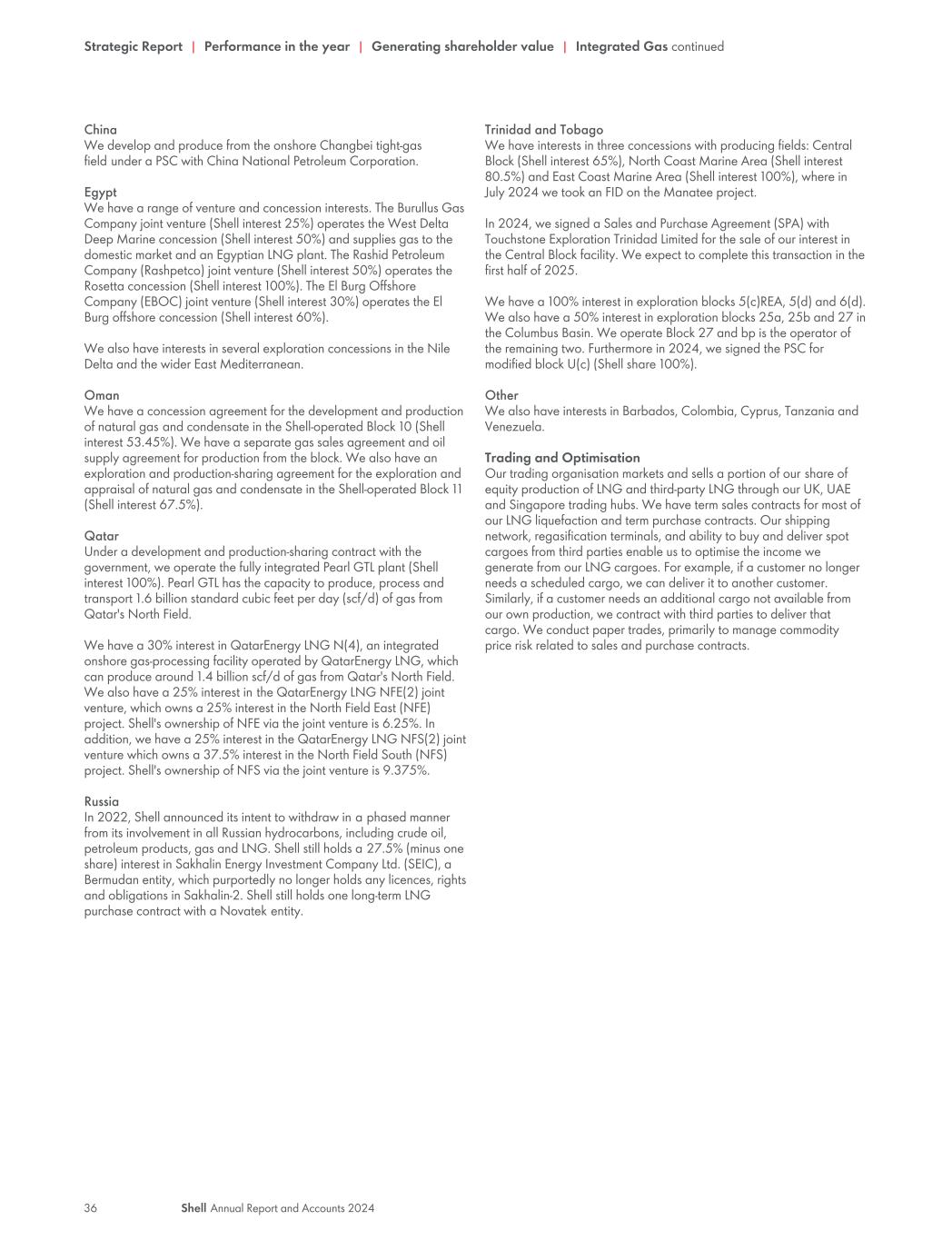 Strategic Report | Performance in the year | Generating shareholder value | Integrated Gas continued

China
We develop and produce from the onshore Changbei tight-gas field under a PSC with China National Petroleum Corporation.

Egypt
We have a range of venture and concession interests. The Burullus Gas Company joint venture (Shell interest 25%) operates the West Delta Deep Marine concession (Shell interest 50%) and supplies gas to the domestic market and an Egyptian LNG plant. The Rashid Petroleum Company (Rashpetco) joint venture (Shell interest 50%) operates the Rosetta concession (Shell interest 100%). The El Burg Offshore Company (EBOC) joint venture (Shell interest 30%) operates the El Burg offshore concession (Shell interest 60%).

We also have interests in several exploration concessions in the Nile Delta and the wider East Mediterranean.

Oman
We have a concession agreement for the development and production of natural gas and condensate in the Shell-operated Block 10 (Shell interest 53.45%). We have a separate gas sales agreement and oil supply agreement for production from the block. We also have an exploration and production-sharing agreement for the exploration and appraisal of natural gas and condensate in the Shell-operated Block 11 (Shell interest 67.5%).

Qatar
Under a development and production-sharing contract with the government, we operate the fully integrated Pearl GTL plant (Shell interest 100%). Pearl GTL has the capacity to produce, process and transport 1.6 billion standard cubic feet per day (scf/d) of gas from Qatar's North Field.

We have a 30% interest in QatarEnergy LNG N(4), an integrated onshore gas-processing facility operated by QatarEnergy LNG, which can produce around 1.4 billion scf/d of gas from Qatar's North Field. We also have a 25% interest in the QatarEnergy LNG NFE(2) joint venture, which owns a 25% interest in the North Field East (NFE) project. Shell's ownership of NFE via the joint venture is 6.25%. In addition, we have a 25% interest in the QatarEnergy LNG NFS(2) joint venture which owns a 37.5% interest in the North Field South (NFS) project. Shell's ownership of NFS via the joint venture is 9.375%.

Russia
In 2022, Shell announced its intent to withdraw in a phased manner from its involvement in all Russian hydrocarbons, including crude oil, petroleum products, gas and LNG. Shell still holds a 27.5% (minus one share) interest in Sakhalin Energy Investment Company Ltd. (SEIC), a Bermudan entity, which purportedly no longer holds any licences, rights and obligations in Sakhalin-2. Shell still holds one long-term LNG purchase contract with a Novatek entity.

Trinidad and Tobago
We have interests in three concessions with producing fields: Central Block (Shell interest 65%), North Coast Marine Area (Shell interest 80.5%) and East Coast Marine Area (Shell interest 100%), where in July 2024 we took an FID on the Manatee project.

In 2024, we signed a Sales and Purchase Agreement (SPA) with Touchstone Exploration Trinidad Limited for the sale of our interest in the Central Block facility. We expect to complete this transaction in the first half of 2025.

We have a 100% interest in exploration blocks 5(c)REA, 5(d) and 6(d). We also have a 50% interest in exploration blocks 25a, 25b and 27 in the Columbus Basin. We operate Block 27 and bp is the operator of the remaining two. Furthermore in 2024, we signed the PSC for modified block U(c) (Shell share 100%).

Other
We also have interests in Barbados, Colombia, Cyprus, Tanzania and Venezuela.

Trading and Optimisation
Our trading organisation markets and sells a portion of our share of equity production of LNG and third-party LNG through our UK, UAE and Singapore trading hubs. We have term sales contracts for most of our LNG liquefaction and term purchase contracts. Our shipping network, regasification terminals, and ability to buy and deliver spot cargoes from third parties enable us to optimise the income we generate from our LNG cargoes. For example, if a customer no longer needs a scheduled cargo, we can deliver it to another customer. Similarly, if a customer needs an additional cargo not available from our own production, we contract with third parties to deliver that cargo. We conduct paper trades, primarily to manage commodity price risk related to sales and purchase contracts.

36 Shell Annual Report and Accounts 2024